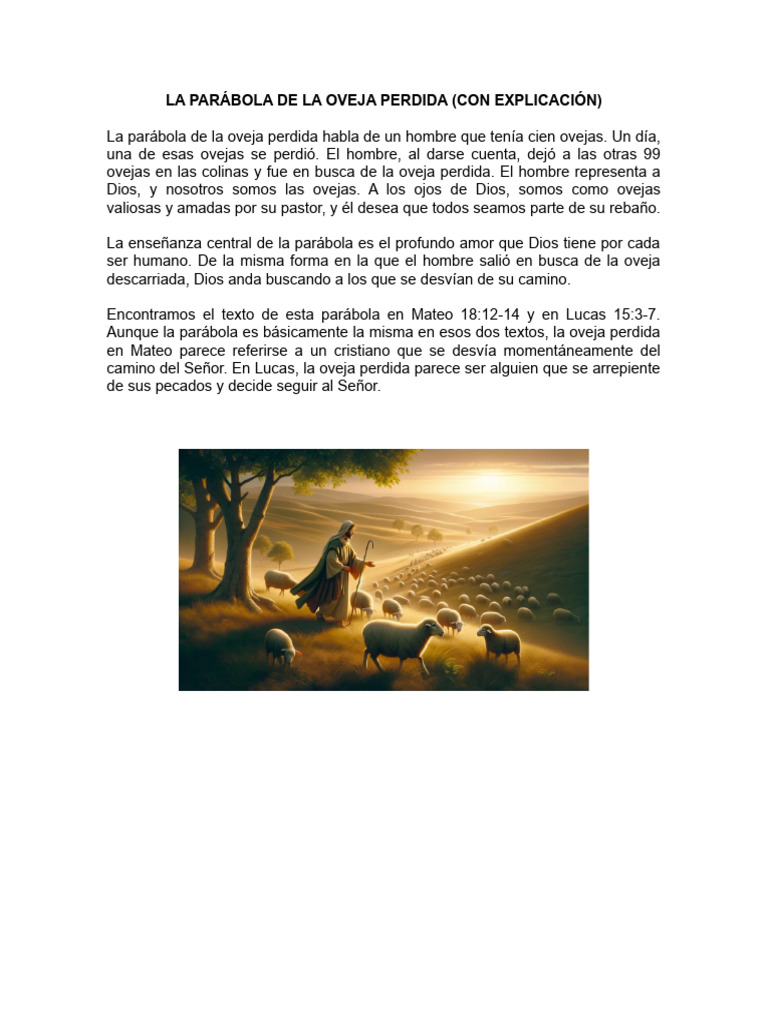 LA PARÁBOLA DE LA OVEJA PERDIDA (CON EXPLICACIÓN)

La parábola de la oveja perdida habla de un hombre que tenía cien ovejas. Un día, una de esas ovejas se perdió. El hombre, al darse cuenta, dejó a las otras 99 ovejas en las colinas y fue en busca de la oveja perdida. El hombre representa a Dios, y nosotros somos las ovejas. A los ojos de Dios, somos como ovejas valiosas y amadas por su pastor, y él desea que todos seamos parte de su rebaño.

La enseñanza central de la parábola es el profundo amor que Dios tiene por cada ser humano. De la misma forma en la que el hombre salió en busca de la oveja descarriada, Dios anda buscando a los que se desvían de su camino.

Encontramos el texto de esta parábola en Mateo 18:12-14 y en Lucas 15:3-7. Aunque la parábola es básicamente la misma en esos dos textos, la oveja perdida en Mateo parece referirse a un cristiano que se desvía momentáneamente del camino del Señor. En Lucas, la oveja perdida parece ser alguien que se arrepiente de sus pecados y decide seguir al Señor.